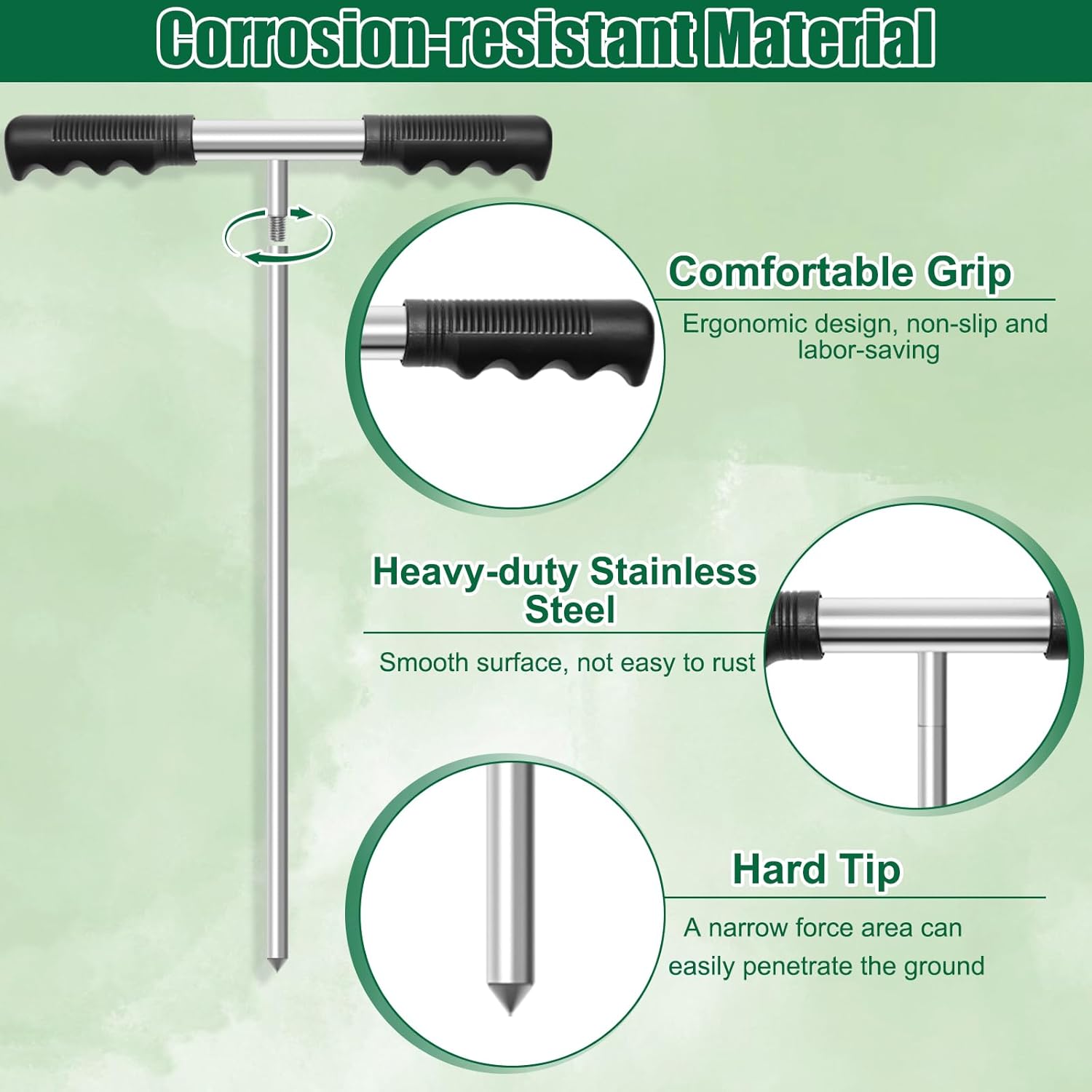 Corrosion-resistant Material

Comfortable Grip

Ergonomic design, non-slip and labor-saving

Heavy-duty Stainless Steel

Smooth surface, not easy to rust

Hard Tip

A narrow force area can easily penetrate the ground